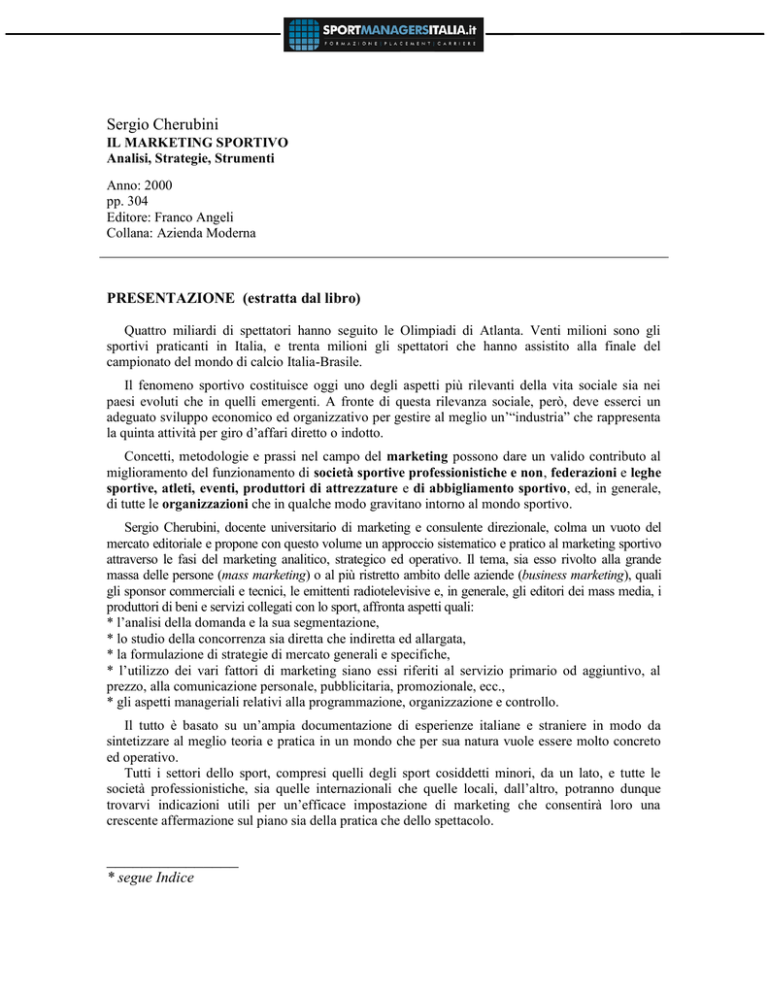 SPORTMANAGERSITALIA.it
FORMAZIONE | PLACEMENT | CARRIERE

Sergio Cherubini
IL MARKETING SPORTIVO
Analisi, Strategie, Strumenti

Anno: 2000
pp. 304
Editore: Franco Angeli
Collana: Azienda Moderna

PRESENTAZIONE (estratta dal libro)

Quattro miliardi di spettatori hanno seguito le Olimpiadi di Atlanta. Venti milioni sono gli sportivi praticanti in Italia, e trenta milioni gli spettatori che hanno assistito alla finale del campionato del mondo di calcio Italia-Brasile.

Il fenomeno sportivo costituisce oggi uno degli aspetti più rilevanti della vita sociale sia nei paesi evoluti che in quelli emergenti. A fronte di questa rilevanza sociale, però, deve esserci un adeguato sviluppo economico ed organizzativo per gestire al meglio un'"industria" che rappresenta la quinta attività per giro d'affari diretto o indotto.

Concetti, metodologie e prassi nel campo del marketing possono dare un valido contributo al miglioramento del funzionamento di società sportive professionistiche e non, federazioni e leghe sportive, atleti, eventi, produttori di attrezzature e di abbigliamento sportivo, ed, in generale, di tutte le organizzazioni che in qualche modo gravitano intorno al mondo sportivo.

Sergio Cherubini, docente universitario di marketing e consulente direzionale, colma un vuoto del mercato editoriale e propone con questo volume un approccio sistematico e pratico al marketing sportivo attraverso le fasi del marketing analitico, strategico ed operativo. Il tema, sia esso rivolto alla grande massa delle persone (mass marketing) o al più ristretto ambito delle aziende (business marketing), quali gli sponsor commerciali e tecnici, le emittenti radiotelevisive e, in generale, gli editori dei mass media, i produttori di beni e servizi collegati con lo sport, affronta aspetti quali:
* l'analisi della domanda e la sua segmentazione,
* lo studio della concorrenza sia diretta che indiretta ed allargata,
* la formulazione di strategie di mercato generali e specifiche,
* l'utilizzo dei vari fattori di marketing siano essi riferiti al servizio primario od aggiuntivo, al prezzo, alla comunicazione personale, pubblicitaria, promozionale, ecc.,
* gli aspetti manageriali relativi alla programmazione, organizzazione e controllo.

Il tutto è basato su un'ampia documentazione di esperienze italiane e straniere in modo da sintetizzare al meglio teoria e pratica in un mondo che per sua natura vuole essere molto concreto ed operativo.
Tutti i settori dello sport, compresi quelli degli sport cosiddetti minori, da un lato, e tutte le società professionistiche, sia quelle internazionali che quelle locali, dall'altro, potranno dunque trovarvi indicazioni utili per un'efficace impostazione di marketing che consentirà loro una crescente affermazione sul piano sia della pratica che dello spettacolo.

* segue Indice